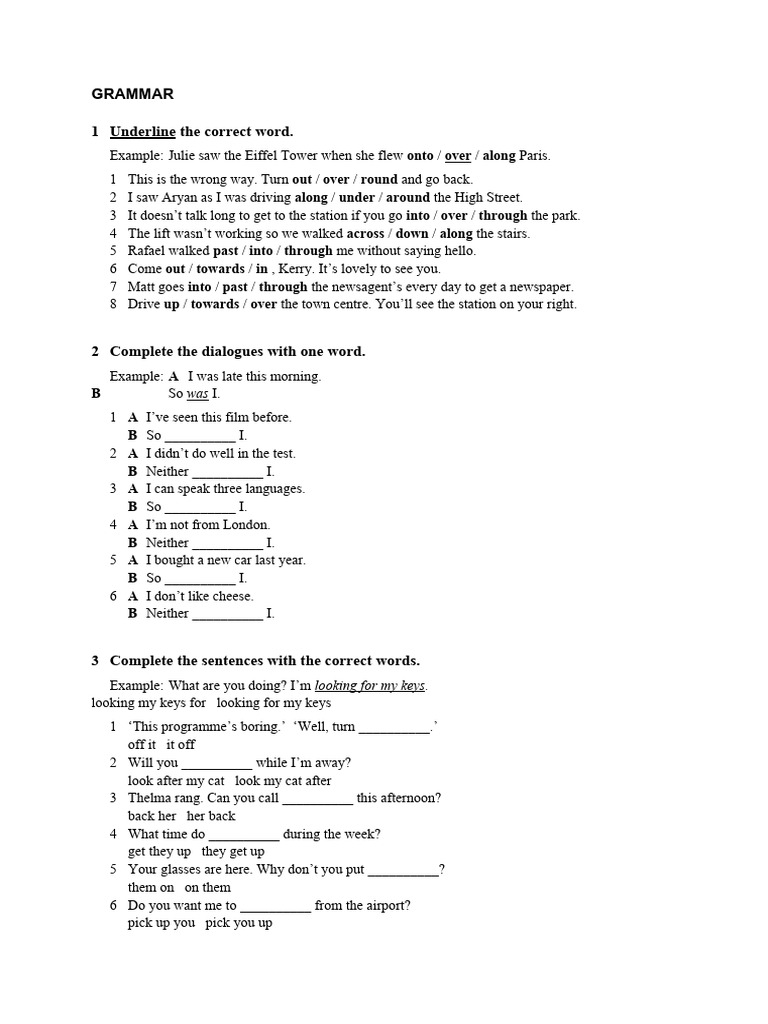 GRAMMAR

1 Underline the correct word.

Example: Julie saw the Eiffel Tower when she flew onto / over / along Paris.

1 This is the wrong way. Turn out / over / round and go back.
2 I saw Aryan as I was driving along / under / around the High Street.
3 It doesn't talk long to get to the station if you go into / over / through the park.
4 The lift wasn't working so we walked across / down / along the stairs.
5 Rafael walked past / into / through me without saying hello.
6 Come out / towards / in , Kerry. It's lovely to see you.
7 Matt goes into / past / through the newsagent's every day to get a newspaper.
8 Drive up / towards / over the town centre. You'll see the station on your right.

2 Complete the dialogues with one word.

Example: A I was late this morning.
B So was I.

1 A I've seen this film before.
B So __________ I.
2 A I didn't do well in the test.
B Neither __________ I.
3 A I can speak three languages.
B So __________ I.
4 A I'm not from London.
B Neither __________ I.
5 A I bought a new car last year.
B So __________ I.
6 A I don't like cheese.
B Neither __________ I.

3 Complete the sentences with the correct words.

Example: What are you doing? I'm looking for my keys.
looking my keys for looking for my keys

1 'This programme's boring.' 'Well, turn __________.'
off it it off
2 Will you __________ while I'm away?
look after my cat look my cat after
3 Thelma rang. Can you call __________ this afternoon?
back her her back
4 What time do __________ during the week?
get they up they get up
5 Your glasses are here. Why don't you put __________?
them on on them
6 Do you want me to __________ from the airport?
pick up you pick you up